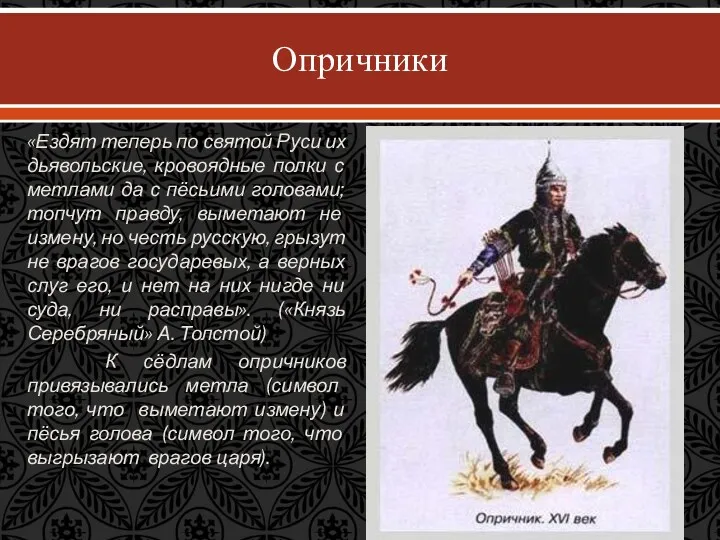 Опричники

«Ездят теперь по святой Руси их дьявольские, кровоядные полки с метлами да с пёсьими головами; топчут правду, выметают не измену, но честь русскую, грызут не врагов государевых, а верных слуг его, и нет на них нигде ни суда, ни расправы». («Князь Серебряный» А. Толстой)

К сёдлам опричников привязывались метла (символ того, что выметают измену) и пёсья голова (символ того, что выгрызают врагов царя).

Опричник. XVI век